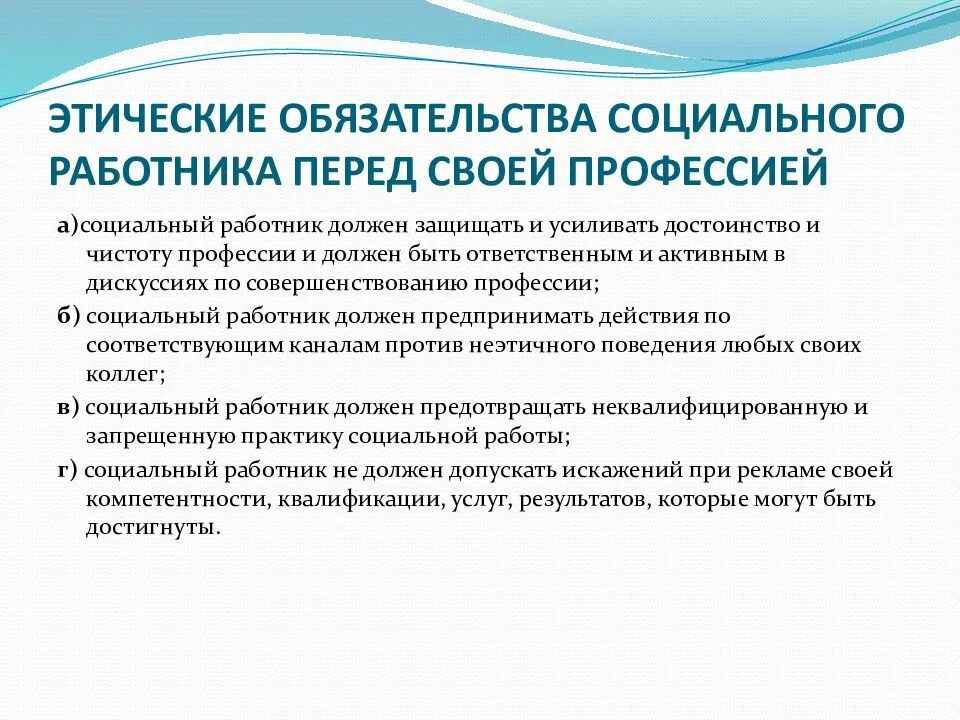 ЭТИЧЕСКИЕ ОБЯЗАТЕЛЬСТВА СОЦИАЛЬНОГО РАБОТНИКА ПЕРЕД СВОЕЙ ПРОФЕССИЕЙ

а)социальный работник должен защищать и усиливать достоинство и чистоту профессии и должен быть ответственным и активным в дискуссиях по совершенствованию профессии;

б) социальный работник должен предпринимать действия по соответствующим каналам против неэтичного поведения любых своих коллег;

в) социальный работник должен предотвращать неквалифицированную и запрещенную практику социальной работы;

г) социальный работник не должен допускать искажений при рекламе своей компетентности, квалификации, услуг, результатов, которые могут быть достигнуты.